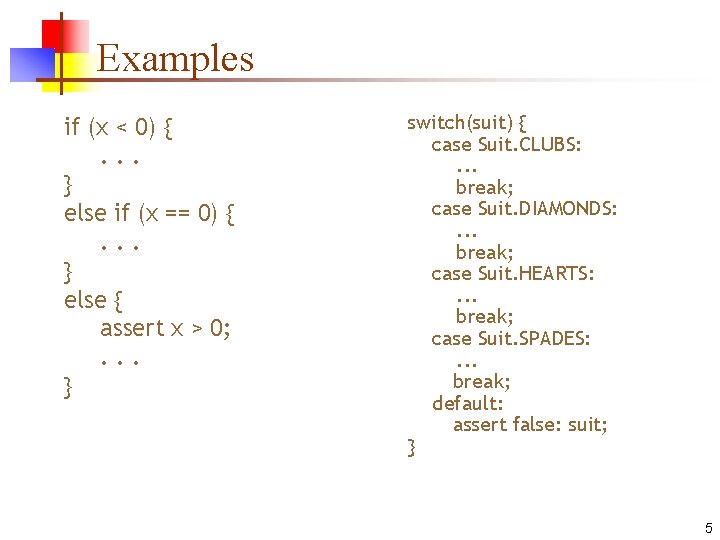 Examples

if (x < 0) {
    . . .
}
else if (x == 0) {
    . . .
}
else {
    assert x > 0;
    . . .
}

switch(suit) {
    case Suit.CLUBS:
        ...
        break;
    case Suit.DIAMONDS:
        ...
        break;
    case Suit.HEARTS:
        ...
        break;
    case Suit.SPADES:
        ...
        break;
    default:
        assert false: suit;
}

5